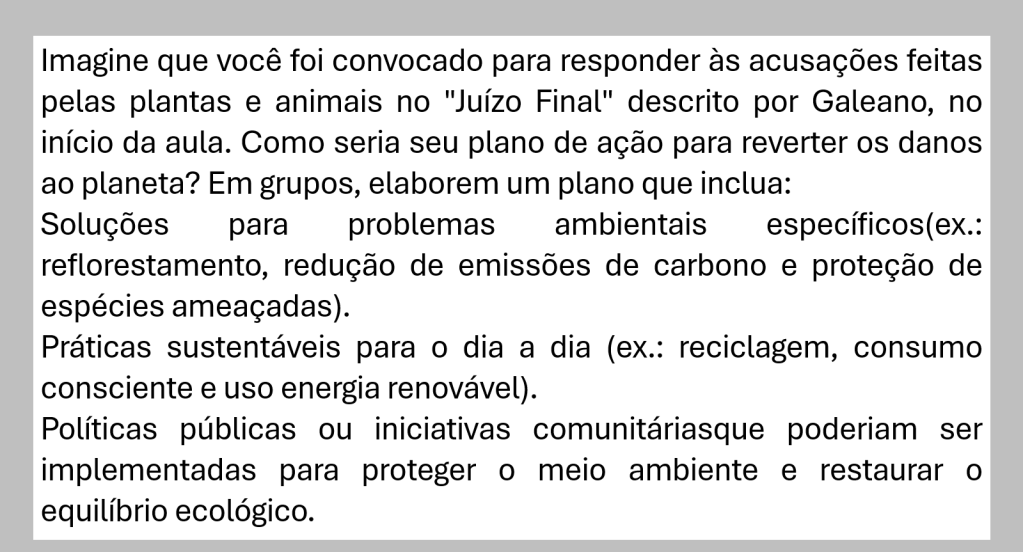 Imagine que você foi convocado para responder às acusações feitas pelas plantas e animais no "Juízo Final" descrito por Galeano, no início da aula. Como seria seu plano de ação para reverter os danos ao planeta? Em grupos, elaborem um plano que inclua:

Soluções para problemas ambientais específicos(ex.: reflorestamento, redução de emissões de carbono e proteção de espécies ameaçadas).

Práticas sustentáveis para o dia a dia (ex.: reciclagem, consumo consciente e uso energia renovável).

Políticas públicas ou iniciativas comunitáriasque poderiam ser implementadas para proteger o meio ambiente e restaurar o equilíbrio ecológico.